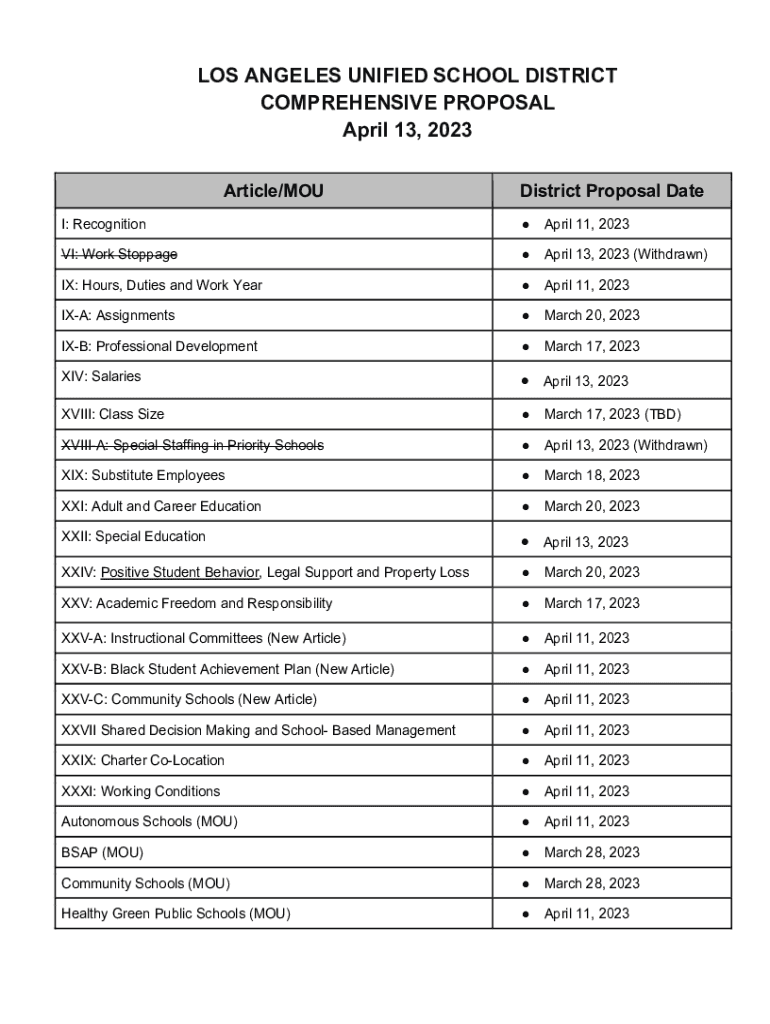 LOS ANGELES UNIFIED SCHOOL DISTRICT
COMPREHENSIVE PROPOSAL
April 13, 2023

| Article/MOU | District Proposal Date |
|---|---|
| I: Recognition | ● April 11, 2023 |
| VI: Work Stoppage | ● April 13, 2023 (Withdrawn) |
| IX: Hours, Duties and Work Year | ● April 11, 2023 |
| IX-A: Assignments | ● March 20, 2023 |
| IX-B: Professional Development | ● March 17, 2023 |
| XIV: Salaries | ● April 13, 2023 |
| XVIII: Class Size | ● March 17, 2023 (TBD) |
| XVIII-A: Special Staffing in Priority Schools | ● April 13, 2023 (Withdrawn) |
| XIX: Substitute Employees | ● March 18, 2023 |
| XXI: Adult and Career Education | ● March 20, 2023 |
| XXII: Special Education | ● April 13, 2023 |
| XXIV: Positive Student Behavior, Legal Support and Property Loss | ● March 20, 2023 |
| XXV: Academic Freedom and Responsibility | ● March 17, 2023 |
| XXV-A: Instructional Committees (New Article) | ● April 11, 2023 |
| XXV-B: Black Student Achievement Plan (New Article) | ● April 11, 2023 |
| XXV-C: Community Schools (New Article) | ● April 11, 2023 |
| XXVII Shared Decision Making and School- Based Management | ● April 11, 2023 |
| XXIX: Charter Co-Location | ● April 11, 2023 |
| XXXI: Working Conditions | ● April 11, 2023 |
| Autonomous Schools (MOU) | ● April 11, 2023 |
| BSAP (MOU) | ● March 28, 2023 |
| Community Schools (MOU) | ● March 28, 2023 |
| Healthy Green Public Schools (MOU) | ● April 11, 2023 |